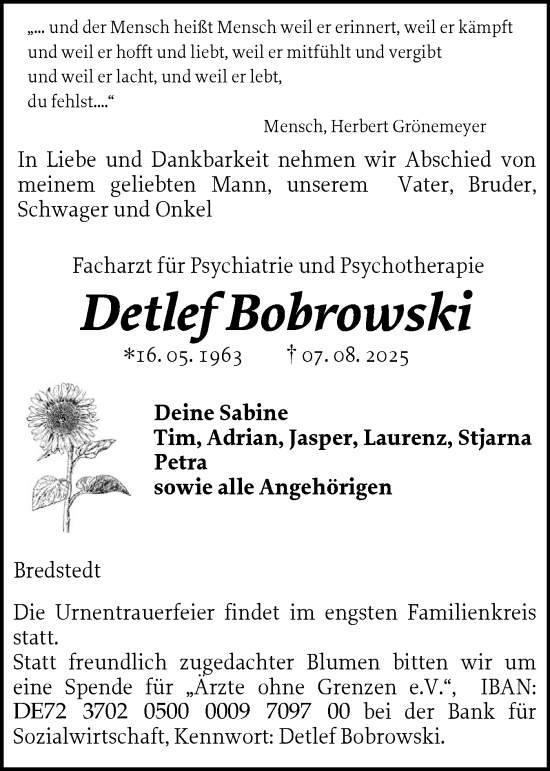 „... und der Mensch heißt Mensch weil er erinnert, weil er kämpft
und weil er hofft und liebt, weil er mitfühlt und vergibt
und weil er lacht, und weil er lebt,
du fehlst....“

Mensch, Herbert Grönemeyer

In Liebe und Dankbarkeit nehmen wir Abschied von meinem geliebten Mann, unserem Vater, Bruder, Schwager und Onkel

Facharzt für Psychiatrie und Psychotherapie

Detlef Bobrowski

*16. 05. 1963 † 07. 08. 2025

Deine Sabine
Tim, Adrian, Jasper, Laurenz, Stjarna
Petra
sowie alle Angehörigen

Bredstedt

Die Urnentrauerfeier findet im engsten Familienkreis statt.
Statt freundlich zugedachter Blumen bitten wir um eine Spende für „Ärzte ohne Grenzen e.V.“, IBAN: DE72 3702 0500 0009 7097 00 bei der Bank für Sozialwirtschaft, Kennwort: Detlef Bobrowski.